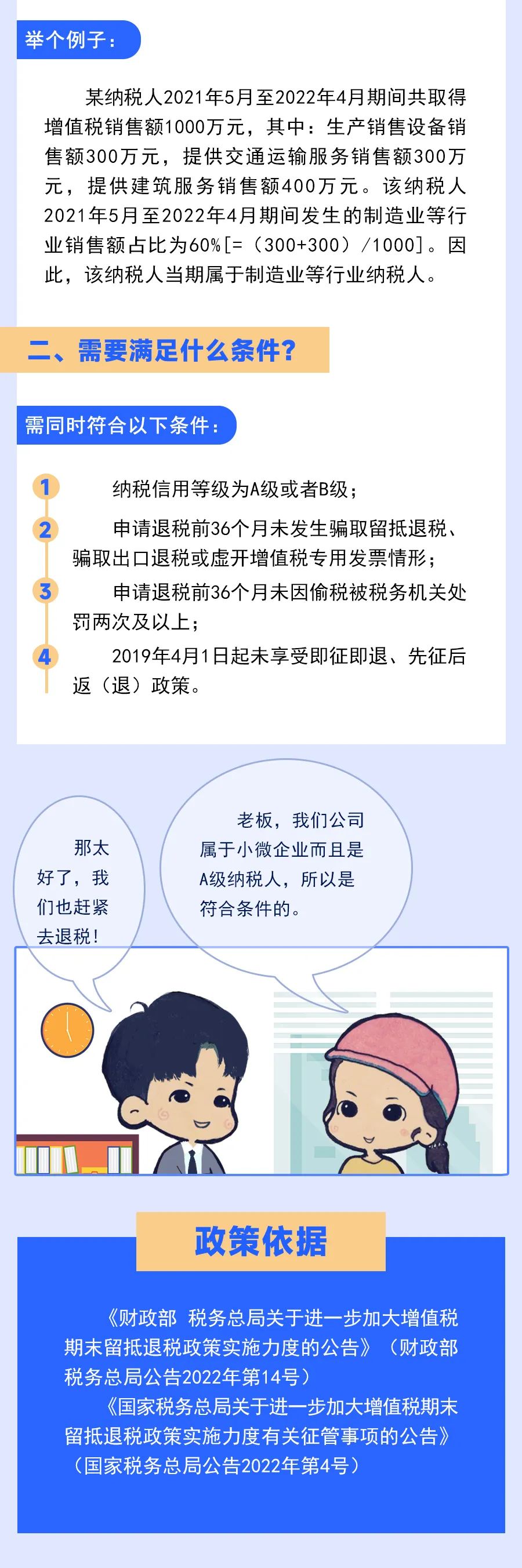 举个例子：

某纳税人2021年5月至2022年4月期间共取得增值税销售额1000万元，其中：生产销售设备销售额300万元，提供交通运输服务销售额300万元，提供建筑服务销售额400万元。该纳税人2021年5月至2022年4月期间发生的制造业等行业销售额占比为60%[=（300+300）/1000]。因此，该纳税人当期属于制造业等行业纳税人。

二、需要满足什么条件？

需同时符合以下条件：

1 纳税信用等级为A级或者B级；

2 申请退税前36个月未发生骗取留抵退税、骗取出口退税或虚开增值税专用发票情形；

3 申请退税前36个月未因偷税被税务机关处罚两次及以上；

4 2019年4月1日起未享受即征即退、先征后返（退）政策。

那太好了，我们也赶紧去退税！

老板，我们公司属于小微企业而且是A级纳税人，所以是符合条件的。

政策依据

《财政部 税务总局关于进一步加大增值税期末留抵退税政策实施力度的公告》（财政部 税务总局公告2022年第14号）

《国家税务总局关于进一步加大增值税期末留抵退税政策实施力度有关征管事项的公告》（国家税务总局公告2022年第4号）